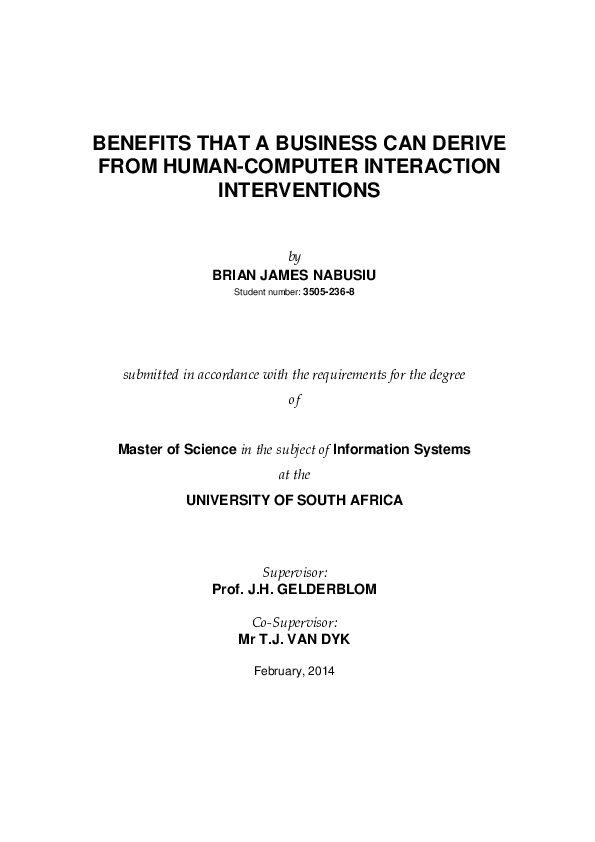 BENEFITS THAT A BUSINESS CAN DERIVE FROM HUMAN-COMPUTER INTERACTION INTERVENTIONS

by
BRIAN JAMES NABUSIU
Student number: 3505-236-8

submitted in accordance with the requirements for the degree
of

Master of Science in the subject of Information Systems
at the
UNIVERSITY OF SOUTH AFRICA

Supervisor:
Prof. J.H. GELDERBLOM

Co-Supervisor:
Mr T.J. VAN DYK

February, 2014